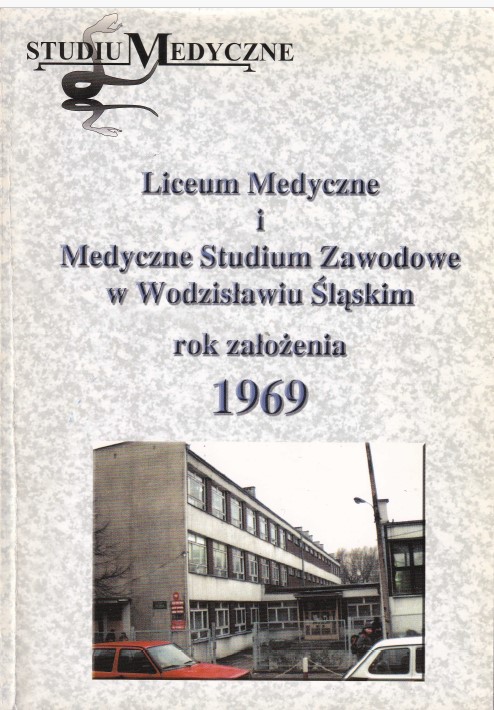 STUDIUM MEDYCZNE

Liceum Medyczne
i
Medyczne Studium Zawodowe
w Wodzisławiu Śląskim

rok założenia

1969